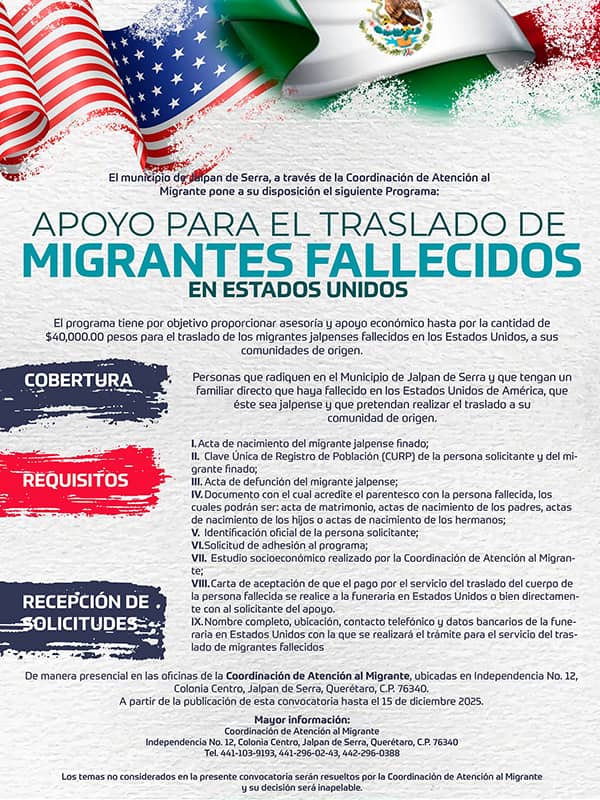 El municipio de Jalpan de Serra, a través de la Coordinación de Atención al Migrante pone a su disposición el siguiente Programa:

APOYO PARA EL TRASLADO DE
MIGRANTES FALLECIDOS
EN ESTADOS UNIDOS

El programa tiene por objetivo proporcionar asesoría y apoyo económico hasta por la cantidad de $40,000.00 pesos para el traslado de los migrantes jalpenses fallecidos en los Estados Unidos, a sus comunidades de origen.

COBERTURA

Personas que radiquen en el Municipio de Jalpan de Serra y que tengan un familiar directo que haya fallecido en los Estados Unidos de América, que éste sea jalpense y que pretendan realizar el traslado a su comunidad de origen.

REQUISITOS

I. Acta de nacimiento del migrante jalpense finado;
II. Clave Única de Registro de Población (CURP) de la persona solicitante y del migrante finado;
III. Acta de defunción del migrante jalpense;
IV. Documento con el cual acredite el parentesco con la persona fallecida, los cuales podrán ser: acta de matrimonio, actas de nacimiento de los padres, actas de nacimiento de los hijos o actas de nacimiento de los hermanos;
V. Identificación oficial de la persona solicitante;
VI. Solicitud de adhesión al programa;
VII. Estudio socioeconómico realizado por la Coordinación de Atención al Migrante;
VIII. Carta de aceptación de que el pago por el servicio del traslado del cuerpo de la persona fallecida se realice a la funeraria en Estados Unidos o bien directamente con al solicitante del apoyo.
IX. Nombre completo, ubicación, contacto telefónico y datos bancarios de la funeraria en Estados Unidos con la que se realizará el trámite para el servicio del traslado de migrantes fallecidos

RECEPCIÓN DE SOLICITUDES

De manera presencial en las oficinas de la Coordinación de Atención al Migrante, ubicadas en Independencia No. 12, Colonia Centro, Jalpan de Serra, Querétaro, C.P. 76340.
A partir de la publicación de esta convocatoria hasta el 15 de diciembre 2025.

Mayor información:
Coordinación de Atención al Migrante
Independencia No. 12, Colonia Centro, Jalpan de Serra, Querétaro, C.P. 76340
Tel. 441-103-9193, 441-296-02-43, 442-296-0388

Los temas no considerados en la presente convocatoria serán resueltos por la Coordinación de Atención al Migrante y su decisión será inapelable.